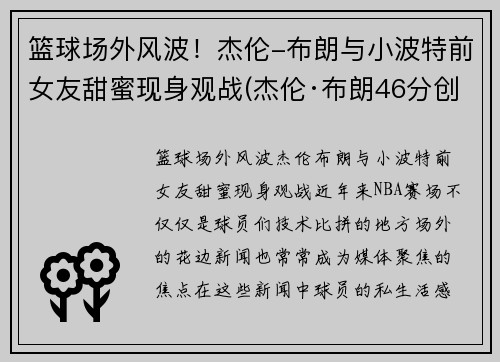 篮球场外风波！杰伦–布朗与小波特前女友甜蜜现身观战(杰伦·布朗46分创

篮球场外风波杰伦布朗与小波特前女友甜蜜现身观战近年来NBA赛场不仅仅是球员们技术比拼的地方场外的花边新闻也常常成为媒体聚焦的焦点在这些新闻中球员的私生活感